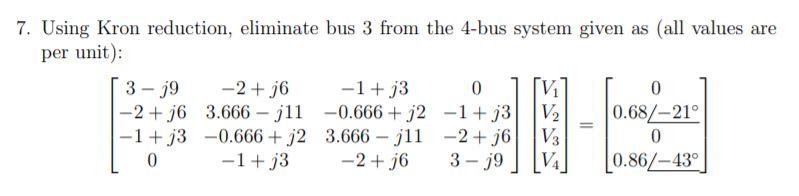 7. Using Kron reduction, eliminate bus 3 from the 4-bus system given as (all values are per unit):

$$\begin{bmatrix} 3-j9 & -2+j6 & -1+j3 & 0 \\ -2+j6 & 3.666-j11 & -0.666+j2 & -1+j3 \\ -1+j3 & -0.666+j2 & 3.666-j11 & -2+j6 \\ 0 & -1+j3 & -2+j6 & 3-j9 \end{bmatrix} \begin{bmatrix} V_1 \\ V_2 \\ V_3 \\ V_4 \end{bmatrix} = \begin{bmatrix} 0 \\ 0.68\angle{-21^\circ} \\ 0 \\ 0.86\angle{-43^\circ} \end{bmatrix}$$